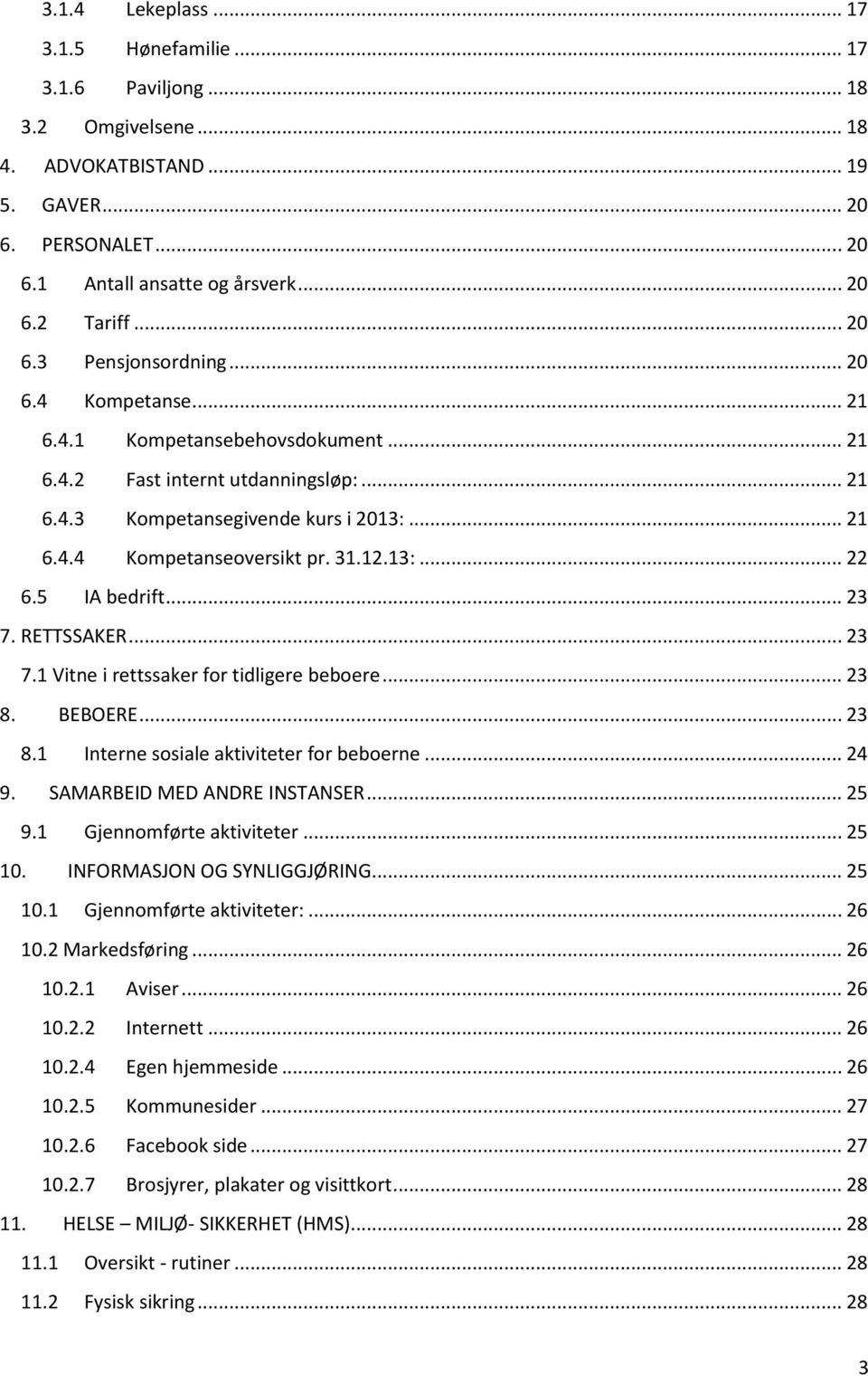 3.1.4 Lekeplass ... 17
3.1.5 Hønefamilie ... 17
3.1.6 Paviljong ... 18
3.2 Omgivelsene ... 18
4. ADVOKATBISTAND ... 19
5. GAVER ... 20
6. PERSONALET ... 20
6.1 Antall ansatte og årsverk ... 20
6.2 Tariff ... 20
6.3 Pensjonsordning ... 20
6.4 Kompetanse ... 21
6.4.1 Kompetansebehovsdokument ... 21
6.4.2 Fast internt utdanningsløp: ... 21
6.4.3 Kompetansegivende kurs i 2013: ... 21
6.4.4 Kompetanseoversikt pr. 31.12.13: ... 22
6.5 IA bedrift ... 23
7. RETTSSAKER ... 23
7.1 Vitne i rettssaker for tidligere beboere ... 23
8. BEBOERE ... 23
8.1 Interne sosiale aktiviteter for beboerne ... 24
9. SAMARBEID MED ANDRE INSTANSER ... 25
9.1 Gjennomførte aktiviteter ... 25
10. INFORMASJON OG SYNLIGGJØRING ... 25
10.1 Gjennomførte aktiviteter: ... 26
10.2 Markedsføring ... 26
10.2.1 Aviser ... 26
10.2.2 Internett ... 26
10.2.4 Egen hjemmeside ... 26
10.2.5 Kommunesider ... 27
10.2.6 Facebook side ... 27
10.2.7 Brosjyrer, plakater og visittkort ... 28
11. HELSE – MILJØ- SIKKERHET (HMS) ... 28
11.1 Oversikt - rutiner ... 28
11.2 Fysisk sikring ... 28

3